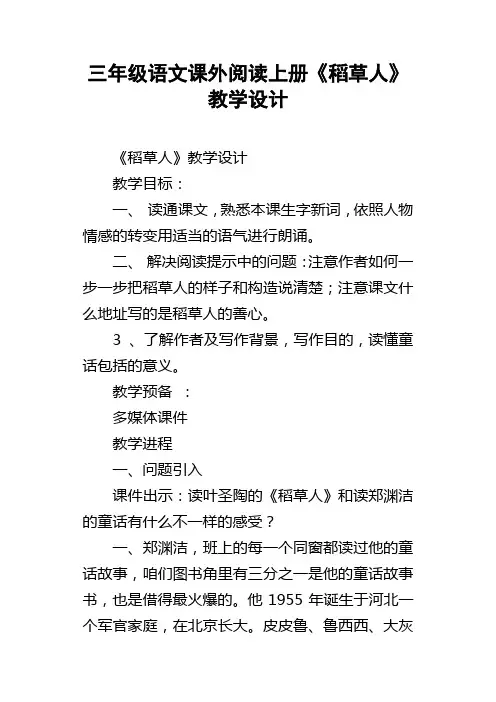 三年级语文课外阅读上册《稻草人》教学设计

《稻草人》教学设计

教学目标：

一、 读通课文，熟悉本课生字新词，依照人物情感的转变用适当的语气进行朗诵。

二、 解决阅读提示中的问题：注意作者如何一步一步把稻草人的样子和构造说清楚；注意课文什么地址写的是稻草人的善心。

3 、了解作者及写作背景，写作目的，读懂童话包括的意义。

教学预备 ：

多媒体课件

教学进程

一、问题引入

课件出示：读叶圣陶的《稻草人》和读郑渊洁的童话有什么不一样的感受？

一、郑渊洁，班上的每一个同窗都读过他的童话故事，咱们图书角里有三分之一是他的童话故事书，也是借得最火爆的。他 1955 年诞生于河北一个军官家庭，在北京长大。皮皮鲁、鲁西西、大灰